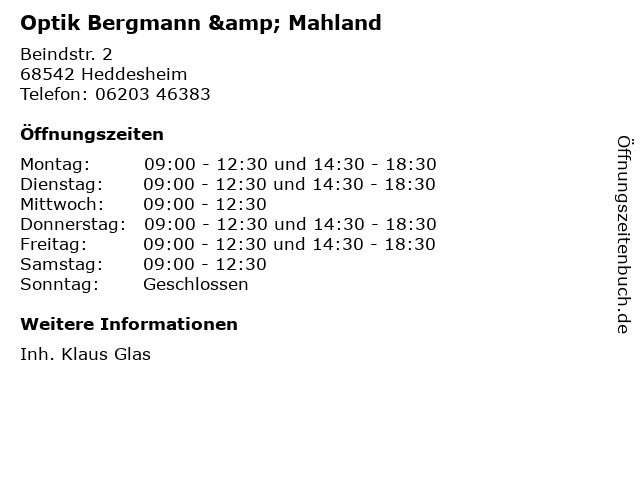 Optik Bergmann &amp; Mahland

Beindstr. 2
68542 Heddesheim
Telefon: 06203 46383

Öffnungszeiten

Montag: 09:00 - 12:30 und 14:30 - 18:30
Dienstag: 09:00 - 12:30 und 14:30 - 18:30
Mittwoch: 09:00 - 12:30
Donnerstag: 09:00 - 12:30 und 14:30 - 18:30
Freitag: 09:00 - 12:30 und 14:30 - 18:30
Samstag: 09:00 - 12:30
Sonntag: Geschlossen

Weitere Informationen

Inh. Klaus Glas

Öffnungszeitenbuch.de